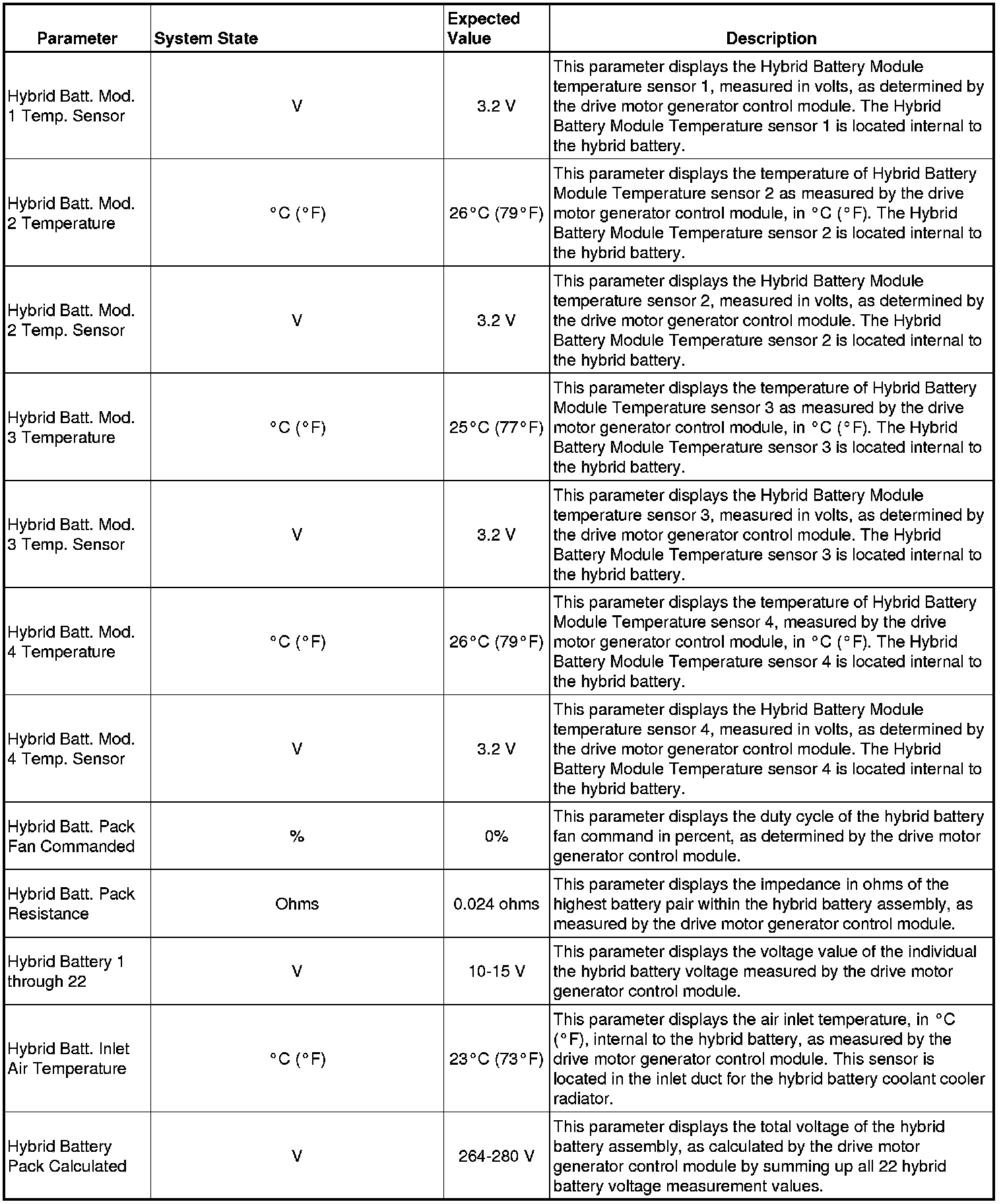 | Parameter | System State | Expected Value | Description |
|---|---|---|---|
| Hybrid Batt. Mod. 1 Temp. Sensor | V | 3.2 V | This parameter displays the Hybrid Battery Module temperature sensor 1, measured in volts, as determined by the drive motor generator control module. The Hybrid Battery Module Temperature sensor 1 is located internal to the hybrid battery. |
| Hybrid Batt. Mod. 2 Temperature | °C (°F) | 26°C (79°F) | This parameter displays the temperature of Hybrid Battery Module Temperature sensor 2 as measured by the drive motor generator control module, in °C (°F). The Hybrid Battery Module Temperature sensor 2 is located internal to the hybrid battery. |
| Hybrid Batt. Mod. 2 Temp. Sensor | V | 3.2 V | This parameter displays the Hybrid Battery Module temperature sensor 2, measured in volts, as determined by the drive motor generator control module. The Hybrid Battery Module Temperature sensor 2 is located internal to the hybrid battery. |
| Hybrid Batt. Mod. 3 Temperature | °C (°F) | 25°C (77°F) | This parameter displays the temperature of Hybrid Battery Module Temperature sensor 3 as measured by the drive motor generator control module, in °C (°F). The Hybrid Battery Module Temperature sensor 3 is located internal to the hybrid battery. |
| Hybrid Batt. Mod. 3 Temp. Sensor | V | 3.2 V | This parameter displays the Hybrid Battery Module temperature sensor 3, measured in volts, as determined by the drive motor generator control module. The Hybrid Battery Module Temperature sensor 3 is located internal to the hybrid battery. |
| Hybrid Batt. Mod. 4 Temperature | °C (°F) | 26°C (79°F) | This parameter displays the temperature of Hybrid Battery Module Temperature sensor 4, measured by the drive motor generator control module, in °C (°F). The Hybrid Battery Module Temperature sensor 4 is located internal to the hybrid battery. |
| Hybrid Batt. Mod. 4 Temp. Sensor | V | 3.2 V | This parameter displays the Hybrid Battery Module temperature sensor 4, measured in volts, as determined by the drive motor generator control module. The Hybrid Battery Module Temperature sensor 4 is located internal to the hybrid battery. |
| Hybrid Batt. Pack Fan Commanded | % | 0% | This parameter displays the duty cycle of the hybrid battery fan command in percent, as determined by the drive motor generator control module. |
| Hybrid Batt. Pack Resistance | Ohms | 0.024 ohms | This parameter displays the impedance in ohms of the highest battery pair within the hybrid battery assembly, as measured by the drive motor generator control module. |
| Hybrid Battery 1 through 22 | V | 10-15 V | This parameter displays the voltage value of the individual the hybrid battery voltage measured by the drive motor generator control module. |
| Hybrid Batt. Inlet Air Temperature | °C (°F) | 23°C (73°F) | This parameter displays the air inlet temperature, in °C (°F), internal to the hybrid battery, as measured by the drive motor generator control module. This sensor is located in the inlet duct for the hybrid battery coolant cooler radiator. |
| Hybrid Battery Pack Calculated | V | 264-280 V | This parameter displays the total voltage of the hybrid battery assembly, as calculated by the drive motor generator control module by summing up all 22 hybrid battery voltage measurement values. |